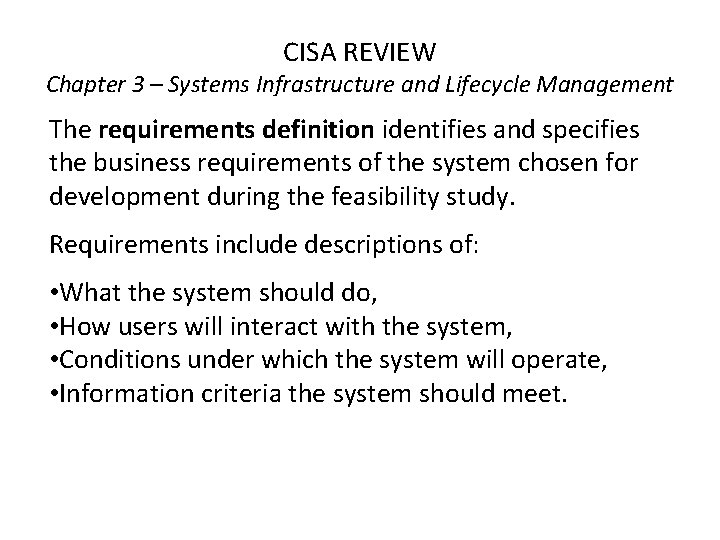 CISA REVIEW
Chapter 3 – Systems Infrastructure and Lifecycle Management

The requirements definition identifies and specifies the business requirements of the system chosen for development during the feasibility study.

Requirements include descriptions of:

•What the system should do,
•How users will interact with the system,
•Conditions under which the system will operate,
•Information criteria the system should meet.